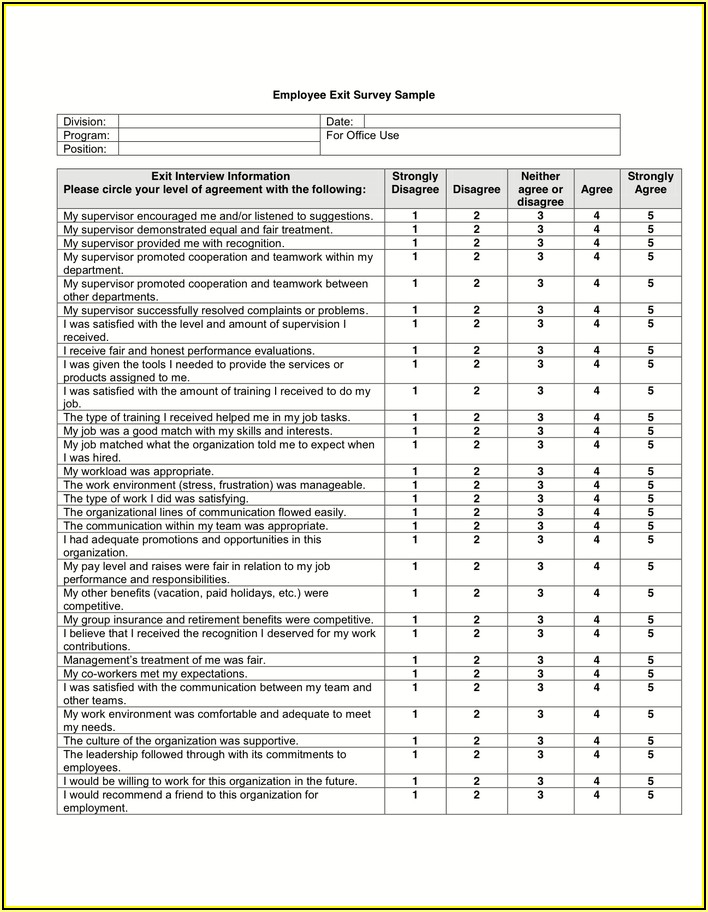 Employee Exit Survey Sample

| Division: | | Date: | |
|---|---|---|---|
| Program: | | For Office Use | |
| Position: | | | |

| Exit Interview Information Please circle your level of agreement with the following: | Strongly Disagree | Disagree | Neither agree or disagree | Agree | Strongly Agree |
|---|---|---|---|---|---|
| My supervisor encouraged me and/or listened to suggestions. | 1 | 2 | 3 | 4 | 5 |
| My supervisor demonstrated equal and fair treatment. | 1 | 2 | 3 | 4 | 5 |
| My supervisor provided me with recognition. | 1 | 2 | 3 | 4 | 5 |
| My supervisor promoted cooperation and teamwork within my department. | 1 | 2 | 3 | 4 | 5 |
| My supervisor promoted cooperation and teamwork between other departments. | 1 | 2 | 3 | 4 | 5 |
| My supervisor successfully resolved complaints or problems. | 1 | 2 | 3 | 4 | 5 |
| I was satisfied with the level and amount of supervision I received. | 1 | 2 | 3 | 4 | 5 |
| I receive fair and honest performance evaluations. | 1 | 2 | 3 | 4 | 5 |
| I was given the tools I needed to provide the services or products assigned to me. | 1 | 2 | 3 | 4 | 5 |
| I was satisfied with the amount of training I received to do my job. | 1 | 2 | 3 | 4 | 5 |
| The type of training I received helped me in my job tasks. | 1 | 2 | 3 | 4 | 5 |
| My job was a good match with my skills and interests. | 1 | 2 | 3 | 4 | 5 |
| My job matched what the organization told me to expect when I was hired. | 1 | 2 | 3 | 4 | 5 |
| My workload was appropriate. | 1 | 2 | 3 | 4 | 5 |
| The work environment (stress, frustration) was manageable. | 1 | 2 | 3 | 4 | 5 |
| The type of work I did was satisfying. | 1 | 2 | 3 | 4 | 5 |
| The organizational lines of communication flowed easily. | 1 | 2 | 3 | 4 | 5 |
| The communication within my team was appropriate. | 1 | 2 | 3 | 4 | 5 |
| I had adequate promotions and opportunities in this organization. | 1 | 2 | 3 | 4 | 5 |
| My pay level and raises were fair in relation to my job performance and responsibilities. | 1 | 2 | 3 | 4 | 5 |
| My other benefits (vacation, paid holidays, etc.) were competitive. | 1 | 2 | 3 | 4 | 5 |
| My group insurance and retirement benefits were competitive. | 1 | 2 | 3 | 4 | 5 |
| I believe that I received the recognition I deserved for my work contributions. | 1 | 2 | 3 | 4 | 5 |
| Management's treatment of me was fair. | 1 | 2 | 3 | 4 | 5 |
| My co-workers met my expectations. | 1 | 2 | 3 | 4 | 5 |
| I was satisfied with the communication between my team and other teams. | 1 | 2 | 3 | 4 | 5 |
| My work environment was comfortable and adequate to meet my needs. | 1 | 2 | 3 | 4 | 5 |
| The culture of the organization was supportive. | 1 | 2 | 3 | 4 | 5 |
| The leadership followed through with its commitments to employees. | 1 | 2 | 3 | 4 | 5 |
| I would be willing to work for this organization in the future. | 1 | 2 | 3 | 4 | 5 |
| I would recommend a friend to this organization for employment. | 1 | 2 | 3 | 4 | 5 |